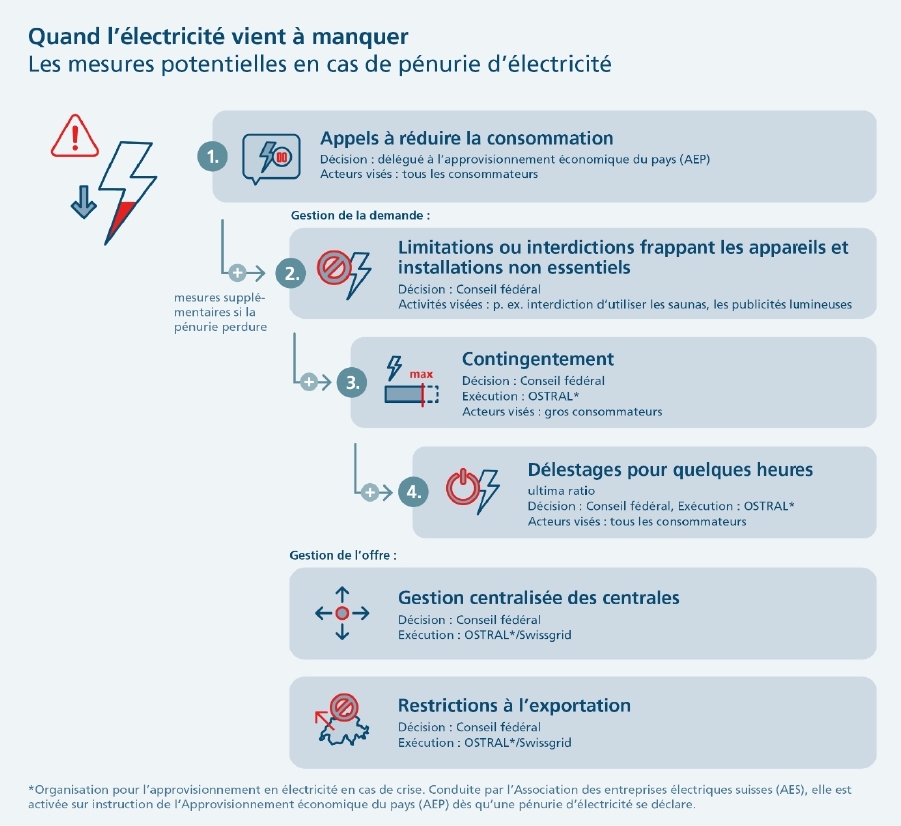 Quand l'électricité vient à manquer
Les mesures potentielles en cas de pénurie d'électricité

1. Appels à réduire la consommation
Décision : délégué à l'approvisionnement économique du pays (AEP)
Acteurs visés : tous les consommateurs

Gestion de la demande :

mesures supplémentaires si la pénurie perdure

2. Limitations ou interdictions frappant les appareils et installations non essentiels
Décision : Conseil fédéral
Activités visées : p. ex. interdiction d'utiliser les saunas, les publicités lumineuses

3. max
Contingentement
Décision : Conseil fédéral
Exécution : OSTRAL*
Acteurs visés : gros consommateurs

4. Délestages pour quelques heures
ultima ratio
Décision : Conseil fédéral, Exécution : OSTRAL*
Acteurs visés : tous les consommateurs

Gestion de l'offre :

Gestion centralisée des centrales
Décision : Conseil fédéral
Exécution : OSTRAL*/Swissgrid

Restrictions à l'exportation
Décision : Conseil fédéral
Exécution : OSTRAL*/Swissgrid

*Organisation pour l'approvisionnement en électricité en cas de crise. Conduite par l'Association des entreprises électriques suisses (AES), elle est activée sur instruction de l'Approvisionnement économique du pays (AEP) dès qu'une pénurie d'électricité se déclare.